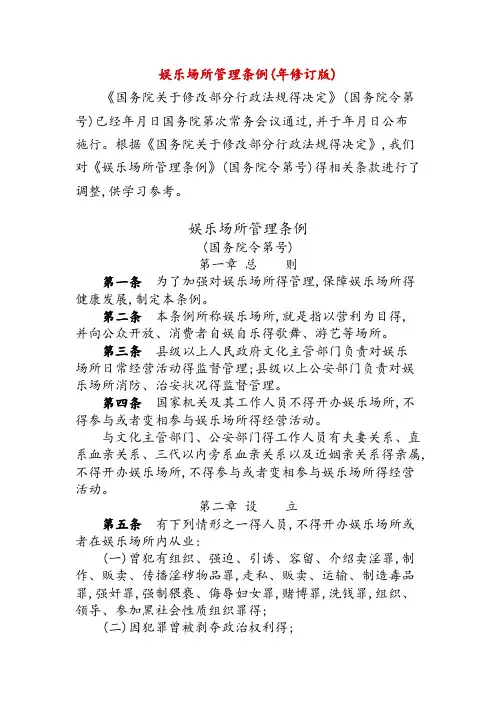 娱乐场所管理条例(年修订版)

《国务院关于修改部分行政法规得决定》(国务院令第号)已经年月日国务院第次常务会议通过,并于年月日公布施行。根据《国务院关于修改部分行政法规得决定》,我们对《娱乐场所管理条例》(国务院令第号)得相关条款进行了调整,供学习参考。

娱乐场所管理条例
(国务院令第号)
第一章 总 则

第一条 为了加强对娱乐场所得管理,保障娱乐场所得健康发展,制定本条例。

第二条 本条例所称娱乐场所,就是指以营利为目得,并向公众开放、消费者自娱自乐得歌舞、游艺等场所。

第三条 县级以上人民政府文化主管部门负责对娱乐场所日常经营活动得监督管理;县级以上公安部门负责对娱乐场所消防、治安状况得监督管理。

第四条 国家机关及其工作人员不得开办娱乐场所,不得参与或者变相参与娱乐场所得经营活动。

与文化主管部门、公安部门得工作人员有夫妻关系、直系血亲关系、三代以内旁系血亲关系以及近姻亲关系得亲属,不得开办娱乐场所,不得参与或者变相参与娱乐场所得经营活动。

第二章 设 立

第五条 有下列情形之一得人员,不得开办娱乐场所或者在娱乐场所内从业:

(一)曾犯有组织、强迫、引诱、容留、介绍卖淫罪,制作、贩卖、传播淫秽物品罪,走私、贩卖、运输、制造毒品罪,强奸罪,强制猥亵、侮辱妇女罪,赌博罪,洗钱罪,组织、领导、参加黑社会性质组织罪得;

(二)因犯罪曾被剥夺政治权利得;